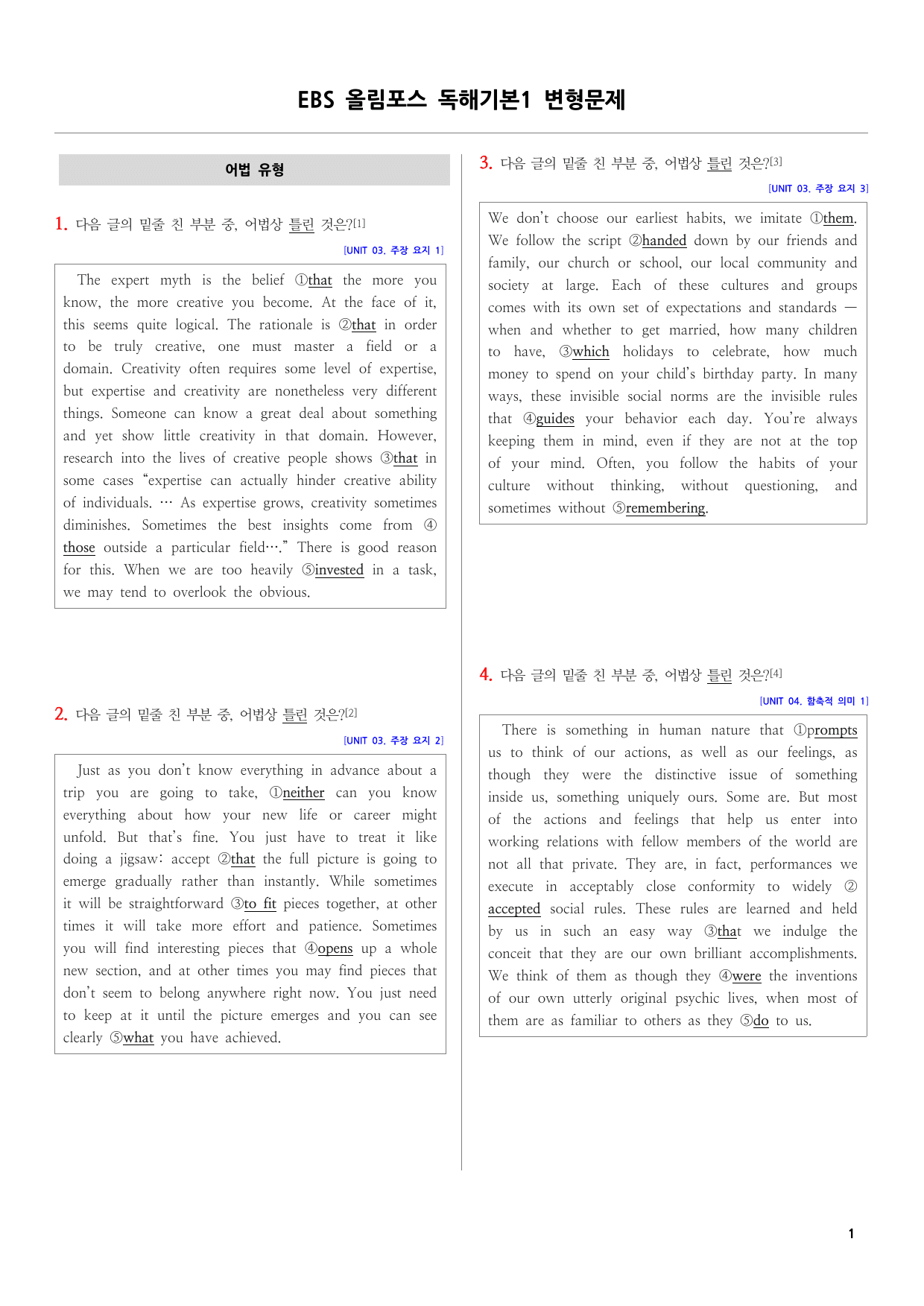 EBS 올림포스 독해기본1 변형문제

어법 유형

1. 다음 글의 밑줄 친 부분 중, 어법상 틀린 것은?[1]

[UNIT 03. 주장 요지 1]

The expert myth is the belief ①that the more you know, the more creative you become. At the face of it, this seems quite logical. The rationale is ②that in order to be truly creative, one must master a field or a domain. Creativity often requires some level of expertise, but expertise and creativity are nonetheless very different things. Someone can know a great deal about something and yet show little creativity in that domain. However, research into the lives of creative people shows ③that in some cases "expertise can actually hinder creative ability of individuals. … As expertise grows, creativity sometimes diminishes. Sometimes the best insights come from ④those outside a particular field…." There is good reason for this. When we are too heavily ⑤invested in a task, we may tend to overlook the obvious.

2. 다음 글의 밑줄 친 부분 중, 어법상 틀린 것은?[2]

[UNIT 03. 주장 요지 2]

Just as you don't know everything in advance about a trip you are going to take, ①neither can you know everything about how your new life or career might unfold. But that's fine. You just have to treat it like doing a jigsaw: accept ②that the full picture is going to emerge gradually rather than instantly. While sometimes it will be straightforward ③to fit pieces together, at other times it will take more effort and patience. Sometimes you will find interesting pieces that ④opens up a whole new section, and at other times you may find pieces that don't seem to belong anywhere right now. You just need to keep at it until the picture emerges and you can see clearly ⑤what you have achieved.

3. 다음 글의 밑줄 친 부분 중, 어법상 틀린 것은?[3]

[UNIT 03. 주장 요지 3]

We don't choose our earliest habits, we imitate ①them. We follow the script ②handed down by our friends and family, our church or school, our local community and society at large. Each of these cultures and groups comes with its own set of expectations and standards — when and whether to get married, how many children to have, ③which holidays to celebrate, how much money to spend on your child's birthday party. In many ways, these invisible social norms are the invisible rules that ④guides your behavior each day. You're always keeping them in mind, even if they are not at the top of your mind. Often, you follow the habits of your culture without thinking, without questioning, and sometimes without ⑤remembering.

4. 다음 글의 밑줄 친 부분 중, 어법상 틀린 것은?[4]

[UNIT 04. 함축적 의미 1]

There is something in human nature that ①prompts us to think of our actions, as well as our feelings, as though they were the distinctive issue of something inside us, something uniquely ours. Some are. But most of the actions and feelings that help us enter into working relations with fellow members of the world are not all that private. They are, in fact, performances we execute in acceptably close conformity to widely ②accepted social rules. These rules are learned and held by us in such an easy way ③that we indulge the conceit that they are our own brilliant accomplishments. We think of them as though they ④were the inventions of our own utterly original psychic lives, when most of them are as familiar to others as they ⑤do to us.

1